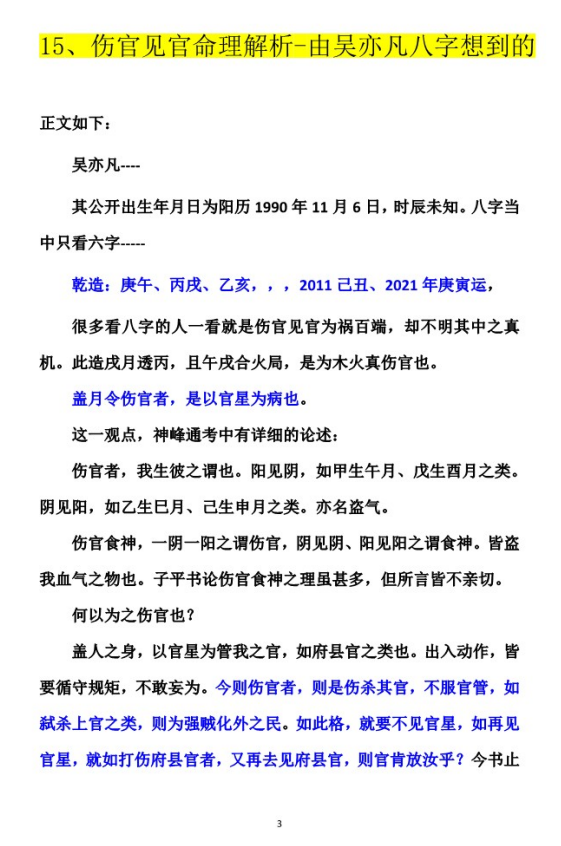 15、伤官见官命理解析-由吴亦凡八字想到的

正文如下：

吴亦凡----

其公开出生年月日为阳历 1990 年 11 月 6 日，时辰未知。八字当中只看六字-----

乾造：庚午、丙戌、乙亥，，，2011 己丑、2021 年庚寅运，

很多看八字的人一看就是伤官见官为祸百端，却不明其中之真机。此造戌月透丙，且午戌合火局，是为木火真伤官也。

盖月令伤官者，是以官星为病也。

这一观点，神峰通考中有详细的论述：

伤官者，我生彼之谓也。阳见阴，如甲生午月、戊生酉月之类。阴见阳，如乙生巳月、己生申月之类。亦名盗气。

伤官食神，一阴一阳之谓伤官，阴见阴、阳见阳之谓食神。皆盗我血气之物也。子平书论伤官食神之理虽甚多，但所言皆不亲切。

何以为之伤官也？

盖人之身，以官星为管我之官，如府县官之类也。出入动作，皆要循守规矩，不敢妄为。今则伤官者，则是伤杀其官，不服官管，如弑杀上官之类，则为强贼化外之民。如此格，就要不见官星，如再见官星，就如打伤府县官者，又再去见府县官，则官肯放汝乎？今书止

3